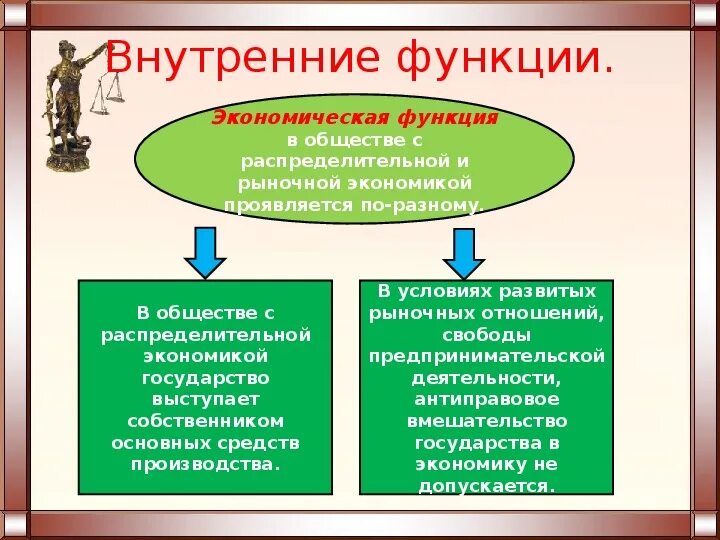 Внутренние функции.

Экономическая функция в обществе с распределительной и рыночной экономикой проявляется по-разному.

В обществе с распределительной экономикой государство выступает собственником основных средств производства.

В условиях развитых рыночных отношений, свободы предпринимательской деятельности, антиправовое вмешательство государства в экономику не допускается.